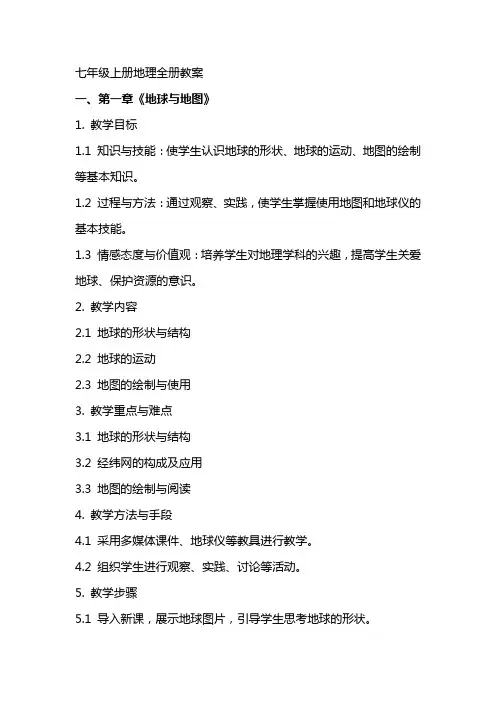 七年级上册地理全册教案

一、第一章《地球与地图》

1. 教学目标

1.1 知识与技能：使学生认识地球的形状、地球的运动、地图的绘制等基本知识。

1.2 过程与方法：通过观察、实践，使学生掌握使用地图和地球仪的基本技能。

1.3 情感态度与价值观：培养学生对地理学科的兴趣，提高学生关爱地球、保护资源的意识。

2. 教学内容

2.1 地球的形状与结构

2.2 地球的运动

2.3 地图的绘制与使用

3. 教学重点与难点

3.1 地球的形状与结构

3.2 经纬网的构成及应用

3.3 地图的绘制与阅读

4. 教学方法与手段

4.1 采用多媒体课件、地球仪等教具进行教学。

4.2 组织学生进行观察、实践、讨论等活动。

5. 教学步骤

5.1 导入新课，展示地球图片，引导学生思考地球的形状。